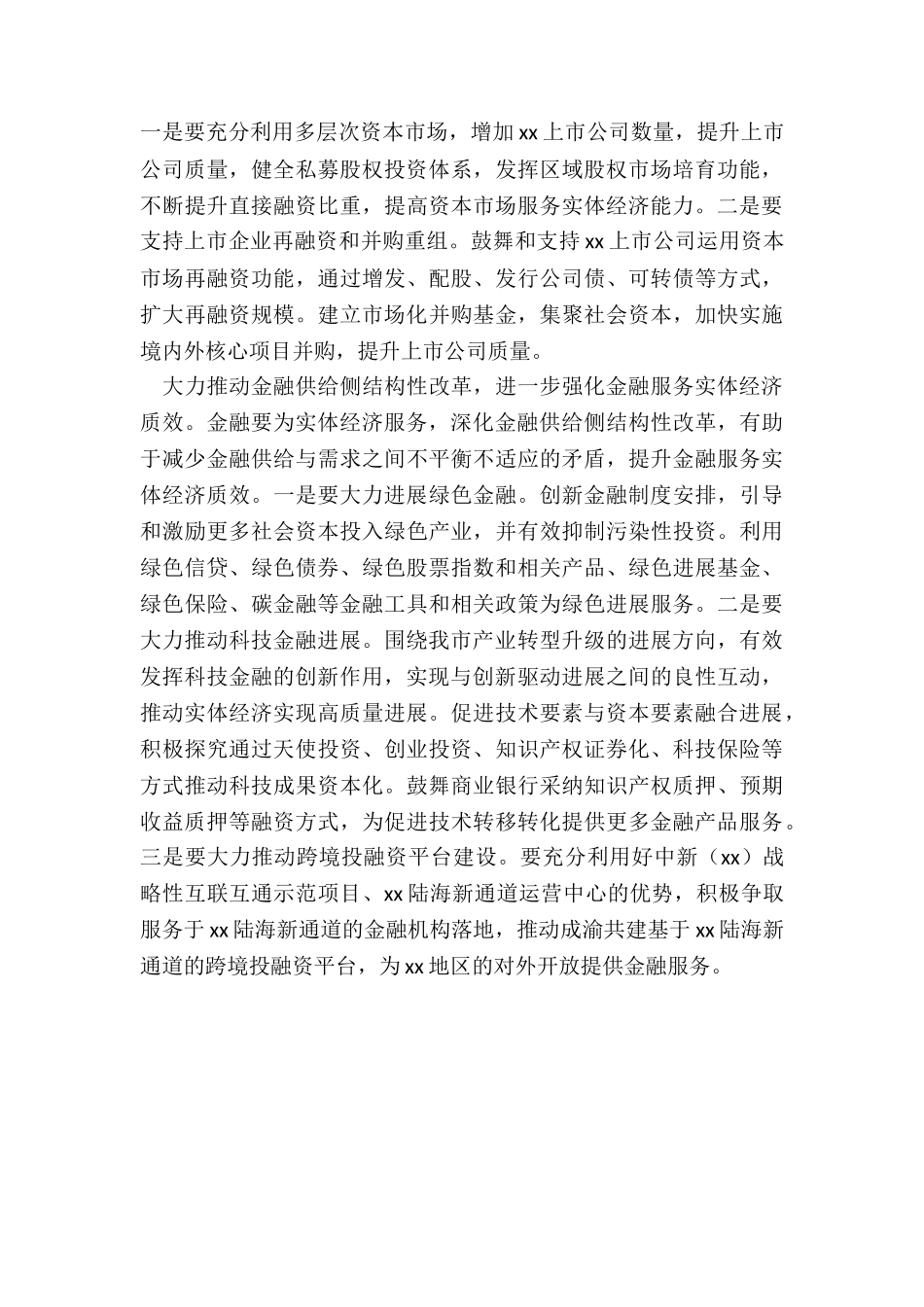 一是要充分利用多层次资本市场，增加xx上市公司数量，提升上市公司质量，健全私募股权投资体系，发挥区域股权市场培育功能，不断提升直接融资比重，提高资本市场服务实体经济能力。二是要支持上市企业再融资和并购重组。鼓舞和支持xx上市公司运用资本市场再融资功能，通过增发、配股、发行公司债、可转债等方式，扩大再融资规模。建立市场化并购基金，集聚社会资本，加快实施境内外核心项目并购，提升上市公司质量。

大力推动金融供给侧结构性改革，进一步强化金融服务实体经济质效。金融要为实体经济服务，深化金融供给侧结构性改革，有助于减少金融供给与需求之间不平衡不适应的矛盾，提升金融服务实体经济质效。一是要大力进展绿色金融。创新金融制度安排，引导和激励更多社会资本投入绿色产业，并有效抑制污染性投资。利用绿色信贷、绿色债券、绿色股票指数和相关产品、绿色进展基金、绿色保险、碳金融等金融工具和相关政策为绿色进展服务。二是要大力推动科技金融进展。围绕我市产业转型升级的进展方向，有效发挥科技金融的创新作用，实现与创新驱动进展之间的良性互动，推动实体经济实现高质量进展。促进技术要素与资本要素融合进展，积极探究通过天使投资、创业投资、知识产权证券化、科技保险等方式推动科技成果资本化。鼓舞商业银行采纳知识产权质押、预期收益质押等融资方式，为促进技术转移转化提供更多金融产品服务。三是要大力推动跨境投融资平台建设。要充分利用好中新（xx）战略性互联互通示范项目、xx陆海新通道运营中心的优势，积极争取服务于xx陆海新通道的金融机构落地，推动成渝共建基于xx陆海新通道的跨境投融资平台，为xx地区的对外开放提供金融服务。